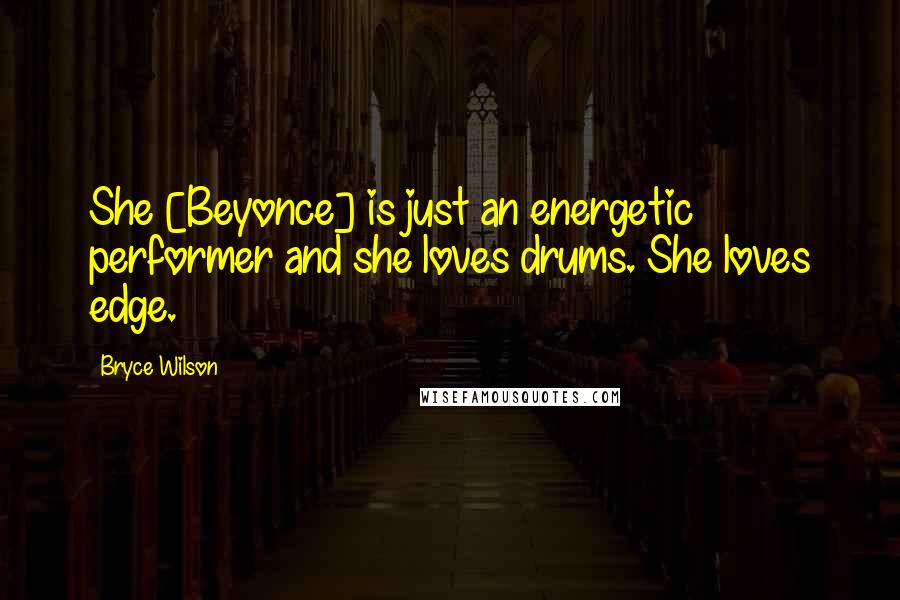 She [Beyonce] is just an energetic performer and she loves drums. She loves edge.

Bryce Wilson

WISEFAMOUSQUOTES.COM